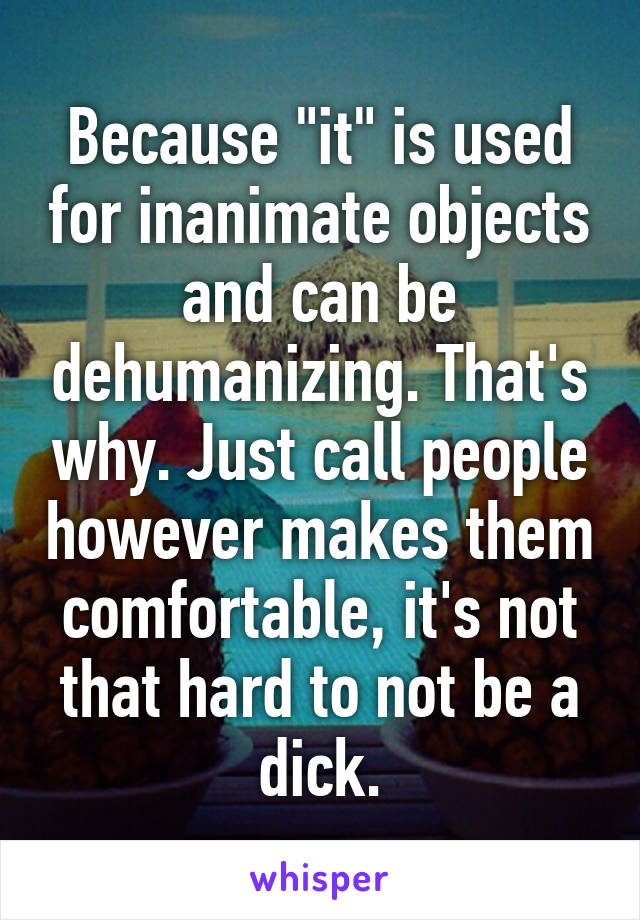 Because "it" is used for inanimate objects and can be dehumanizing. That's why. Just call people however makes them comfortable, it's not that hard to not be a dick.

whisper